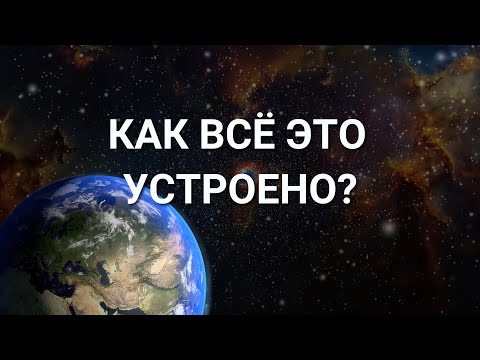 КАК ВСЁ ЭТО УСТРОЕНО?